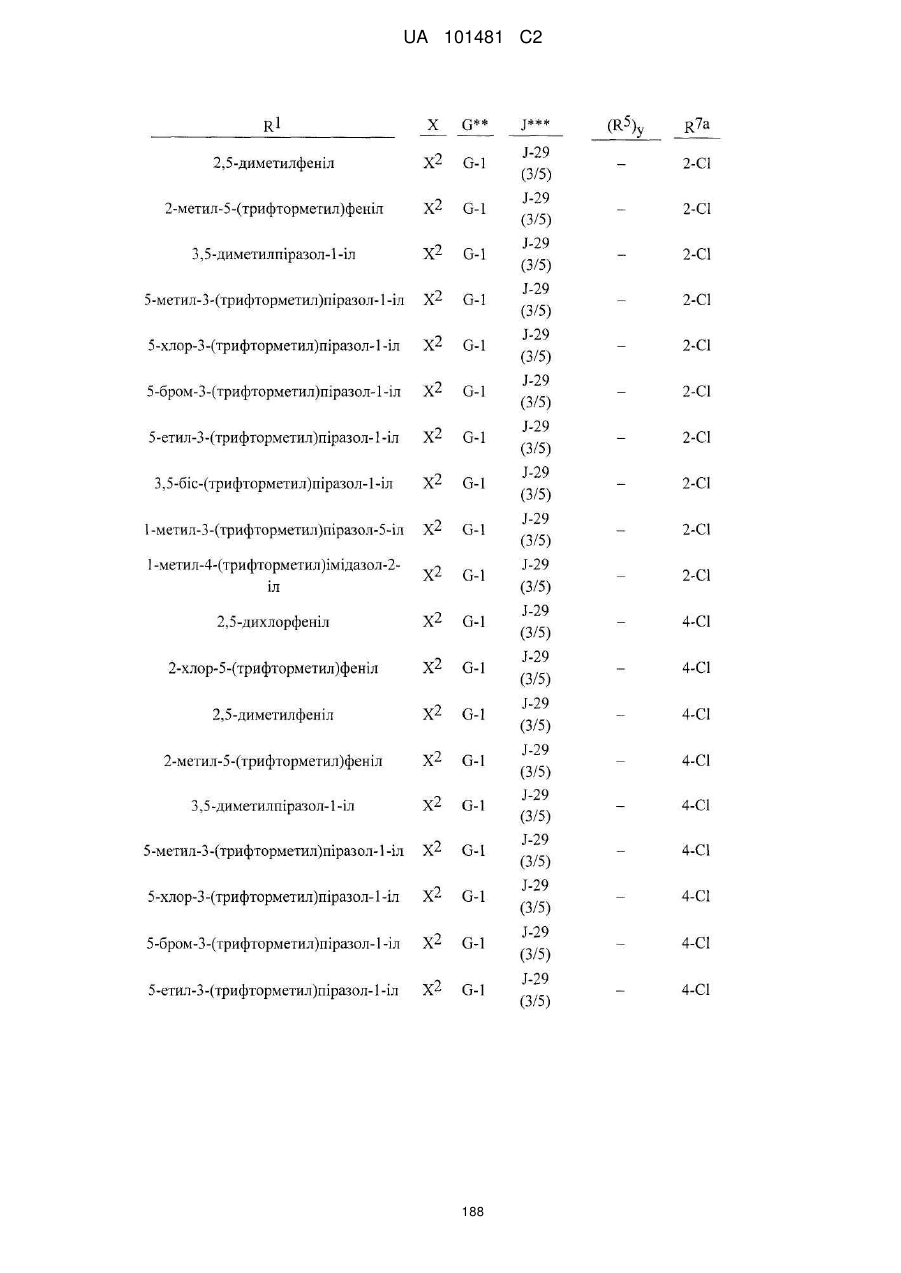 UA 101481 C2

| $R^1$ | X | G** | J*** | $(R^5)_y$ | $R^{7a}$ |
|---|---|---|---|---|---|
| 2,5-диметилфеніл | $X^2$ | G-1 | J-29 (3/5) | – | 2-Cl |
| 2-метил-5-(трифторметил)феніл | $X^2$ | G-1 | J-29 (3/5) | – | 2-Cl |
| 3,5-диметилпіразол-1-іл | $X^2$ | G-1 | J-29 (3/5) | – | 2-Cl |
| 5-метил-3-(трифторметил)піразол-1-іл | $X^2$ | G-1 | J-29 (3/5) | – | 2-Cl |
| 5-хлор-3-(трифторметил)піразол-1-іл | $X^2$ | G-1 | J-29 (3/5) | – | 2-Cl |
| 5-бром-3-(трифторметил)піразол-1-іл | $X^2$ | G-1 | J-29 (3/5) | – | 2-Cl |
| 5-етил-3-(трифторметил)піразол-1-іл | $X^2$ | G-1 | J-29 (3/5) | – | 2-Cl |
| 3,5-біс-(трифторметил)піразол-1-іл | $X^2$ | G-1 | J-29 (3/5) | – | 2-Cl |
| 1-метил-3-(трифторметил)піразол-5-іл | $X^2$ | G-1 | J-29 (3/5) | – | 2-Cl |
| 1-метил-4-(трифторметил)імідазол-2-іл | $X^2$ | G-1 | J-29 (3/5) | – | 2-Cl |
| 2,5-дихлорфеніл | $X^2$ | G-1 | J-29 (3/5) | – | 4-Cl |
| 2-хлор-5-(трифторметил)феніл | $X^2$ | G-1 | J-29 (3/5) | – | 4-Cl |
| 2,5-диметилфеніл | $X^2$ | G-1 | J-29 (3/5) | – | 4-Cl |
| 2-метил-5-(трифторметил)феніл | $X^2$ | G-1 | J-29 (3/5) | – | 4-Cl |
| 3,5-диметилпіразол-1-іл | $X^2$ | G-1 | J-29 (3/5) | – | 4-Cl |
| 5-метил-3-(трифторметил)піразол-1-іл | $X^2$ | G-1 | J-29 (3/5) | – | 4-Cl |
| 5-хлор-3-(трифторметил)піразол-1-іл | $X^2$ | G-1 | J-29 (3/5) | – | 4-Cl |
| 5-бром-3-(трифторметил)піразол-1-іл | $X^2$ | G-1 | J-29 (3/5) | – | 4-Cl |
| 5-етил-3-(трифторметил)піразол-1-іл | $X^2$ | G-1 | J-29 (3/5) | – | 4-Cl |

188